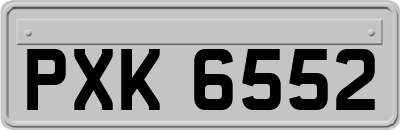 PXK 6552